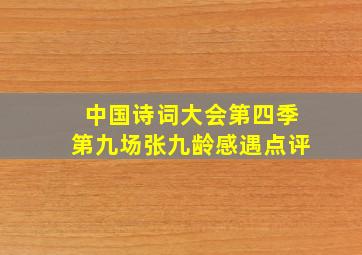 中国诗词大会第四季
第九场张九龄感遇点评